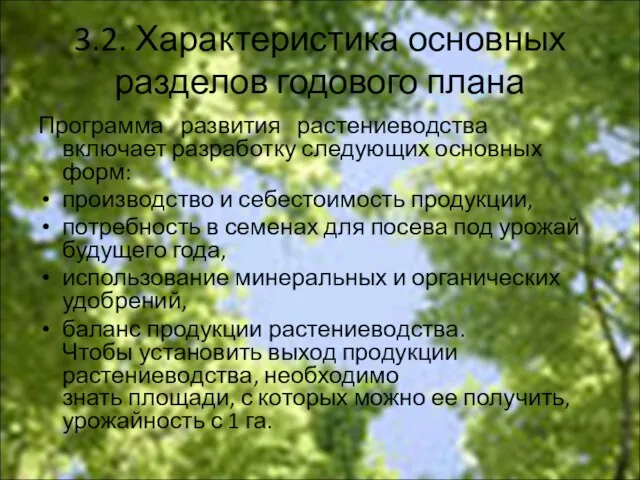 3.2. Характеристика основных разделов годового плана

Программа развития растениеводства включает разработку следующих основных форм:

• производство и себестоимость продукции,
• потребность в семенах для посева под урожай будущего года,
• использование минеральных и органических удобрений,
• баланс продукции растениеводства. Чтобы установить выход продукции растениеводства, необходимо знать площади, с которых можно ее получить, урожайность с 1 га.